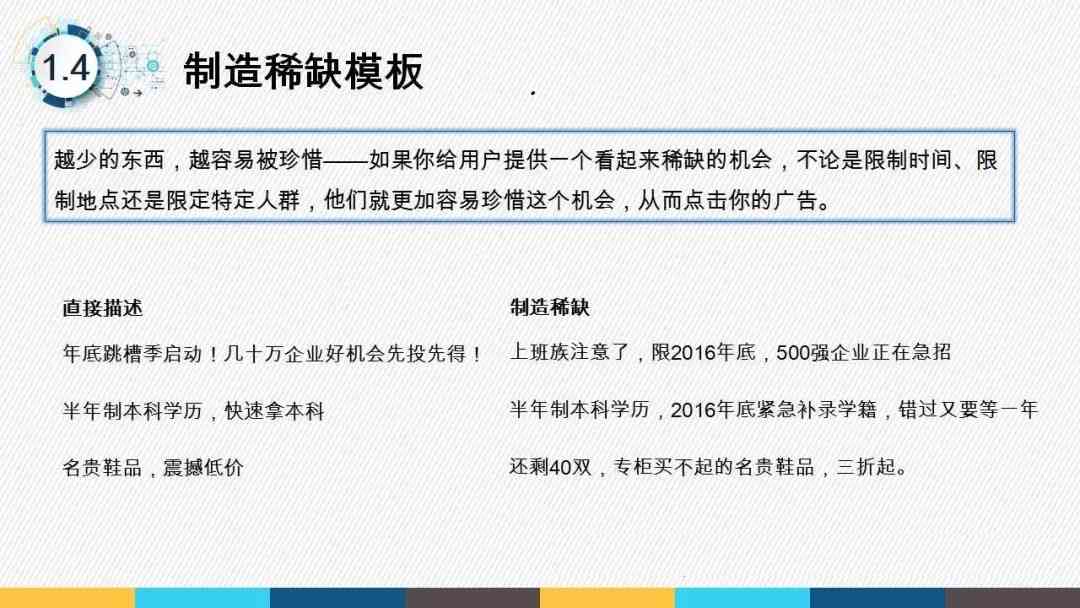 1.4 制造稀缺模板

越少的东西，越容易被珍惜——如果你给用户提供一个看起来稀缺的机会，不论是限制时间、限制地点还是限定特定人群，他们就更加容易珍惜这个机会，从而点击你的广告。

直接描述

年底跳槽季启动！几十万企业好机会先投先得！

半年制本科学历，快速拿本科

名贵鞋品，震撼低价

制造稀缺

上班族注意了，限2016年底，500强企业正在急招

半年制本科学历，2016年底紧急补录学籍，错过又要等一年

还剩40双，专柜买不起的名贵鞋品，三折起。